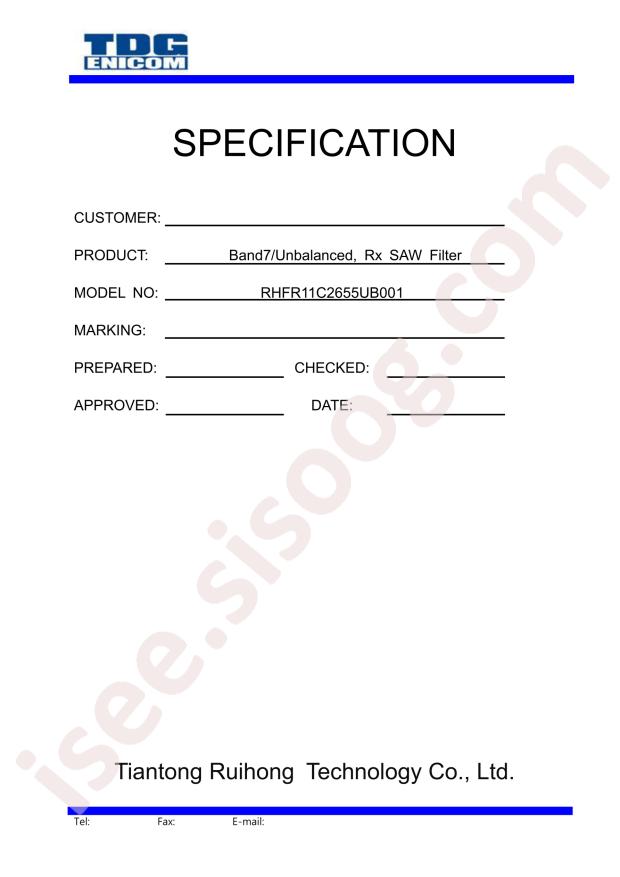 TDG
ENICOM

SPECIFICATION

CUSTOMER: ____

PRODUCT: Band7/Unbalanced, Rx SAW Filter

MODEL NO: RHFR11C2655UB001

MARKING: ____

PREPARED: ____ CHECKED: ____

APPROVED: ____ DATE: ____

Tiantong Ruihong Technology Co., Ltd.

Tel: Fax: E-mail:

isee.sisoog.com